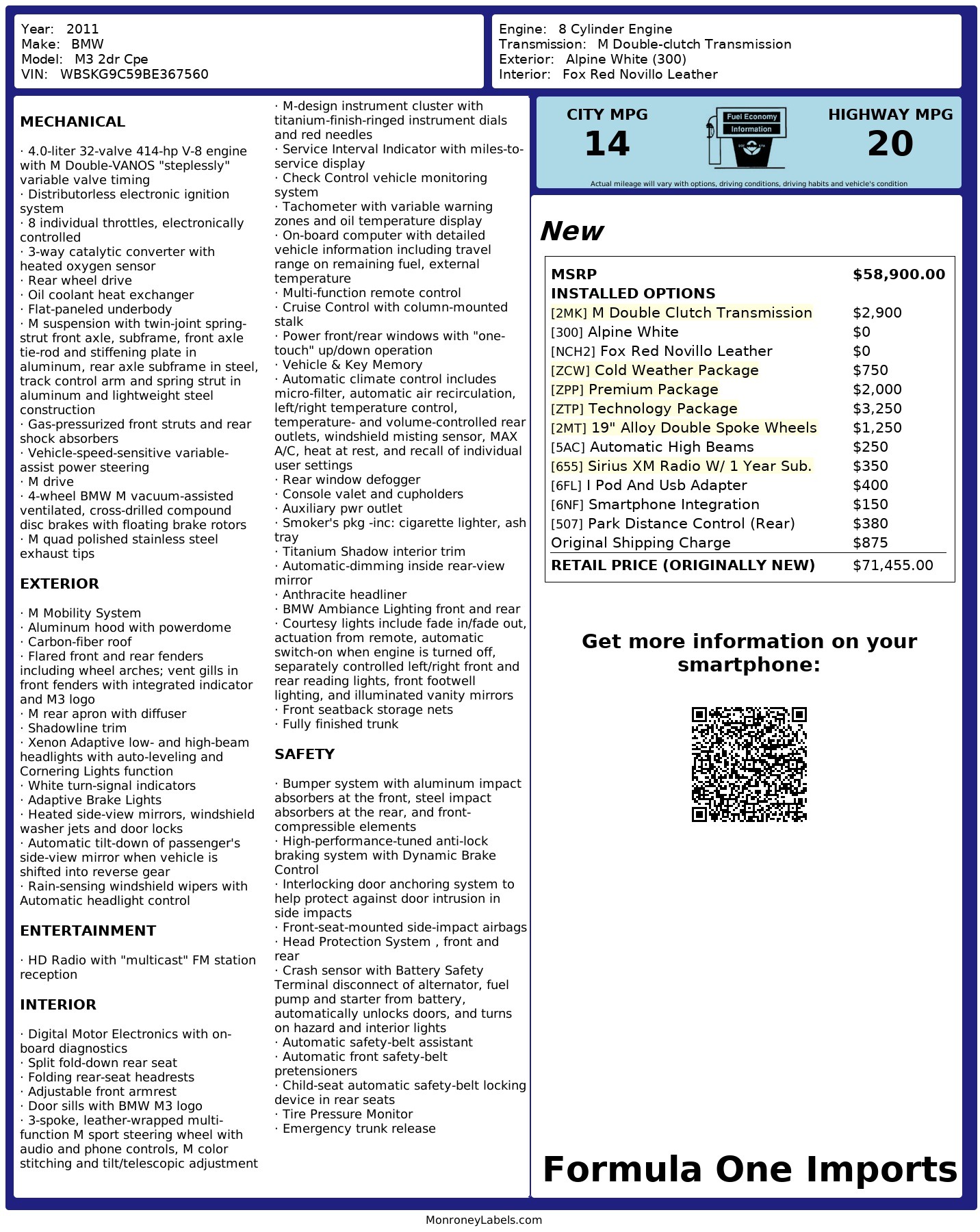 Year: 2011
Make: BMW
Model: M3 2dr Cpe
VIN: WBSKG9C59BE367560

Engine: 8 Cylinder Engine
Transmission: M Double-clutch Transmission
Exterior: Alpine White (300)
Interior: Fox Red Novillo Leather

MECHANICAL

· 4.0-liter 32-valve 414-hp V-8 engine with M Double-VANOS "steplessly" variable valve timing
· Distributorless electronic ignition system
· 8 individual throttles, electronically controlled
· 3-way catalytic converter with heated oxygen sensor
· Rear wheel drive
· Oil coolant heat exchanger
· Flat-paneled underbody
· M suspension with twin-joint spring-strut front axle, subframe, front axle tie-rod and stiffening plate in aluminum, rear axle subframe in steel, track control arm and spring strut in aluminum and lightweight steel construction
· Gas-pressurized front struts and rear shock absorbers
· Vehicle-speed-sensitive variable-assist power steering
· M drive
· 4-wheel BMW M vacuum-assisted ventilated, cross-drilled compound disc brakes with floating brake rotors
· M quad polished stainless steel exhaust tips

EXTERIOR

· M Mobility System
· Aluminum hood with powerdome
· Carbon-fiber roof
· Flared front and rear fenders including wheel arches; vent gills in front fenders with integrated indicator and M3 logo
· M rear apron with diffuser
· Shadowline trim
· Xenon Adaptive low- and high-beam headlights with auto-leveling and Cornering Lights function
· White turn-signal indicators
· Adaptive Brake Lights
· Heated side-view mirrors, windshield washer jets and door locks
· Automatic tilt-down of passenger's side-view mirror when vehicle is shifted into reverse gear
· Rain-sensing windshield wipers with Automatic headlight control

ENTERTAINMENT

· HD Radio with "multicast" FM station reception

INTERIOR

· Digital Motor Electronics with on-board diagnostics
· Split fold-down rear seat
· Folding rear-seat headrests
· Adjustable front armrest
· Door sills with BMW M3 logo
· 3-spoke, leather-wrapped multi-function M sport steering wheel with audio and phone controls, M color stitching and tilt/telescopic adjustment
· M-design instrument cluster with titanium-finish-ringed instrument dials and red needles
· Service Interval Indicator with miles-to-service display
· Check Control vehicle monitoring system
· Tachometer with variable warning zones and oil temperature display
· On-board computer with detailed vehicle information including travel range on remaining fuel, external temperature
· Multi-function remote control
· Cruise Control with column-mounted stalk
· Power front/rear windows with "one-touch" up/down operation
· Vehicle & Key Memory
· Automatic climate control includes micro-filter, automatic air recirculation, left/right temperature control, temperature- and volume-controlled rear outlets, windshield misting sensor, MAX A/C, heat at rest, and recall of individual user settings
· Rear window defogger
· Console valet and cupholders
· Auxiliary pwr outlet
· Smoker's pkg -inc: cigarette lighter, ash tray
· Titanium Shadow interior trim
· Automatic-dimming inside rear-view mirror
· Anthracite headliner
· BMW Ambiance Lighting front and rear
· Courtesy lights include fade in/fade out, actuation from remote, automatic switch-on when engine is turned off, separately controlled left/right front and rear reading lights, front footwell lighting, and illuminated vanity mirrors
· Front seatback storage nets
· Fully finished trunk

SAFETY

· Bumper system with aluminum impact absorbers at the front, steel impact absorbers at the rear, and front-compressible elements
· High-performance-tuned anti-lock braking system with Dynamic Brake Control
· Interlocking door anchoring system to help protect against door intrusion in side impacts
· Front-seat-mounted side-impact airbags
· Head Protection System , front and rear
· Crash sensor with Battery Safety Terminal disconnect of alternator, fuel pump and starter from battery, automatically unlocks doors, and turns on hazard and interior lights
· Automatic safety-belt assistant
· Automatic front safety-belt pretensioners
· Child-seat automatic safety-belt locking device in rear seats
· Tire Pressure Monitor
· Emergency trunk release

CITY MPG
14
Fuel Economy
Information
HIGHWAY MPG
20
Actual mileage will vary with options, driving conditions, driving habits and vehicle's condition

New

| MSRP | $58,900.00 |
|---|---|
| INSTALLED OPTIONS | |
| [2MK] M Double Clutch Transmission | $2,900 |
| [300] Alpine White | $0 |
| [NCH2] Fox Red Novillo Leather | $0 |
| [ZCW] Cold Weather Package | $750 |
| [ZPP] Premium Package | $2,000 |
| [ZTP] Technology Package | $3,250 |
| [2MT] 19" Alloy Double Spoke Wheels | $1,250 |
| [5AC] Automatic High Beams | $250 |
| [655] Sirius XM Radio W/ 1 Year Sub. | $350 |
| [6FL] I Pod And Usb Adapter | $400 |
| [6NF] Smartphone Integration | $150 |
| [507] Park Distance Control (Rear) | $380 |
| Original Shipping Charge | $875 |
| RETAIL PRICE (ORIGINALLY NEW) | $71,455.00 |

Get more information on your smartphone:

Formula One Imports

MonroneyLabels.com